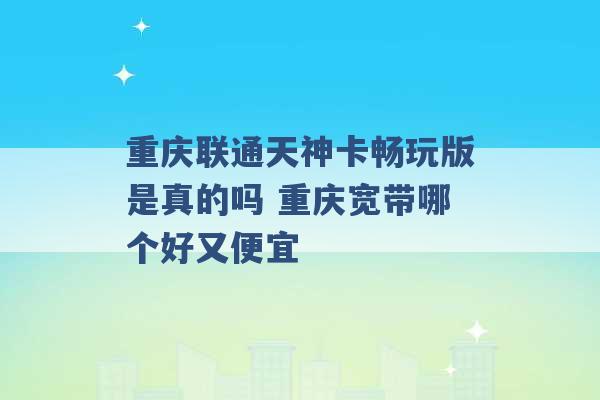 重庆联通天神卡畅玩版是真的吗 重庆宽带哪个好又便宜